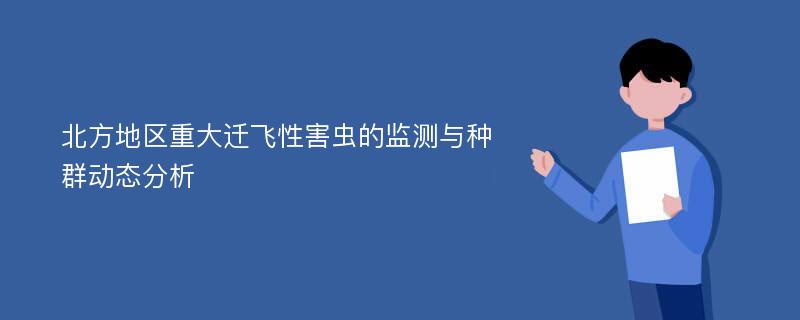 北方地区重大迁飞性害虫的监测与种群动态分析